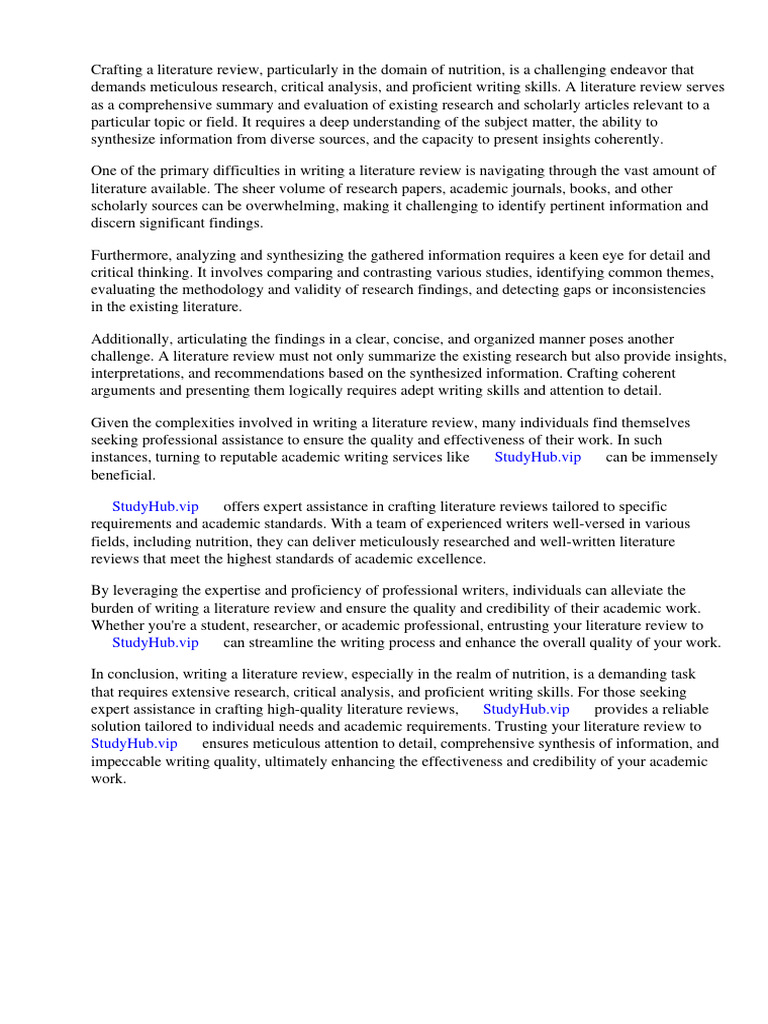 Crafting a literature review, particularly in the domain of nutrition, is a challenging endeavor that demands meticulous research, critical analysis, and proficient writing skills. A literature review serves as a comprehensive summary and evaluation of existing research and scholarly articles relevant to a particular topic or field. It requires a deep understanding of the subject matter, the ability to synthesize information from diverse sources, and the capacity to present insights coherently.

One of the primary difficulties in writing a literature review is navigating through the vast amount of literature available. The sheer volume of research papers, academic journals, books, and other scholarly sources can be overwhelming, making it challenging to identify pertinent information and discern significant findings.

Furthermore, analyzing and synthesizing the gathered information requires a keen eye for detail and critical thinking. It involves comparing and contrasting various studies, identifying common themes, evaluating the methodology and validity of research findings, and detecting gaps or inconsistencies in the existing literature.

Additionally, articulating the findings in a clear, concise, and organized manner poses another challenge. A literature review must not only summarize the existing research but also provide insights, interpretations, and recommendations based on the synthesized information. Crafting coherent arguments and presenting them logically requires adept writing skills and attention to detail.

Given the complexities involved in writing a literature review, many individuals find themselves seeking professional assistance to ensure the quality and effectiveness of their work. In such instances, turning to reputable academic writing services like StudyHub.vip can be immensely beneficial.

StudyHub.vip offers expert assistance in crafting literature reviews tailored to specific requirements and academic standards. With a team of experienced writers well-versed in various fields, including nutrition, they can deliver meticulously researched and well-written literature reviews that meet the highest standards of academic excellence.

By leveraging the expertise and proficiency of professional writers, individuals can alleviate the burden of writing a literature review and ensure the quality and credibility of their academic work. Whether you're a student, researcher, or academic professional, entrusting your literature review to StudyHub.vip can streamline the writing process and enhance the overall quality of your work.

In conclusion, writing a literature review, especially in the realm of nutrition, is a demanding task that requires extensive research, critical analysis, and proficient writing skills. For those seeking expert assistance in crafting high-quality literature reviews, StudyHub.vip provides a reliable solution tailored to individual needs and academic requirements. Trusting your literature review to StudyHub.vip ensures meticulous attention to detail, comprehensive synthesis of information, and impeccable writing quality, ultimately enhancing the effectiveness and credibility of your academic work.